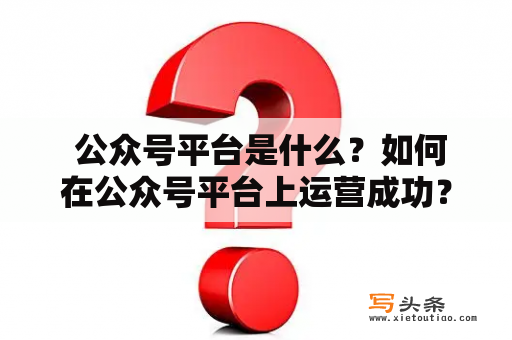 公众号平台是什么？如何在公众号平台上运营成功？

写头条
www.xietoutiao.com